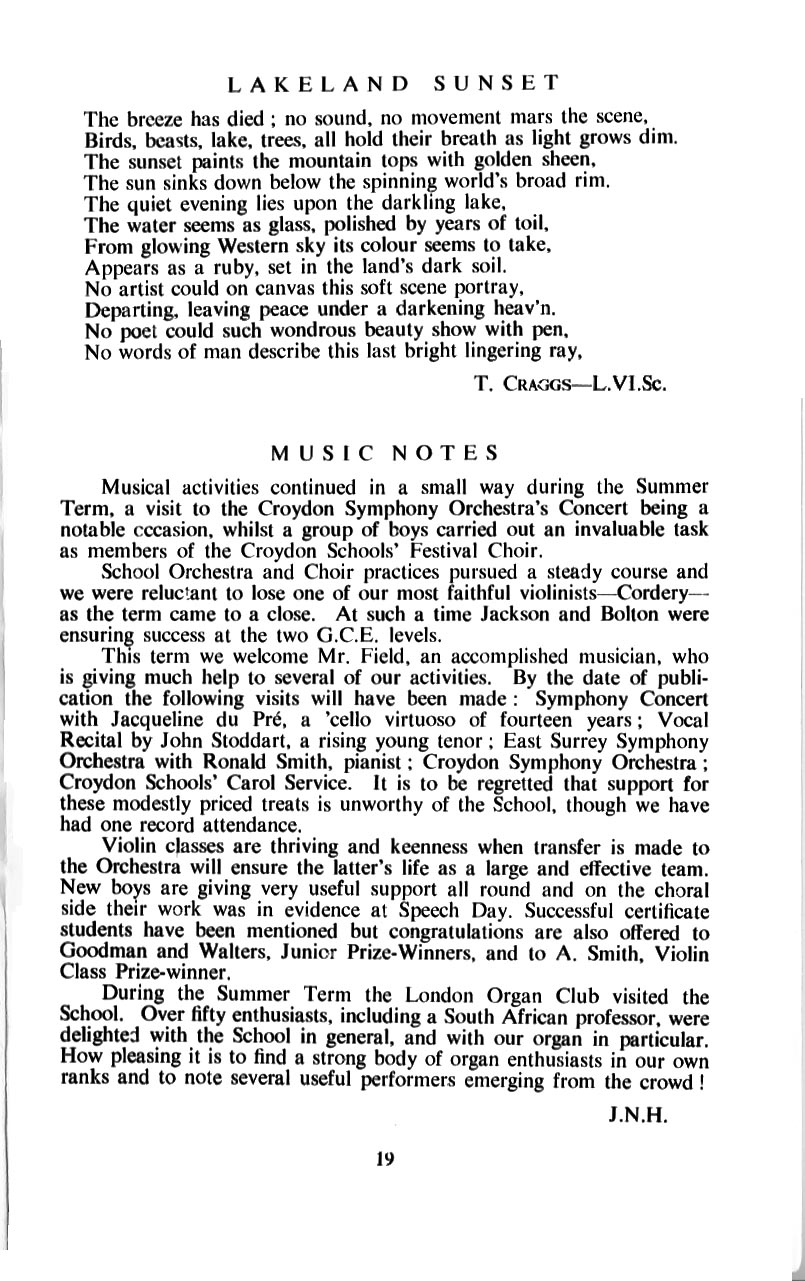 LAKELAND SUNSET

The breeze has died ; no sound, no movement mars the scene,
Birds, beasts, lake, trees, all hold their breath as light grows dim.
The sunset paints the mountain tops with golden sheen,
The sun sinks down below the spinning world's broad rim.
The quiet evening lies upon the darkling lake,
The water seems as glass, polished by years of toil,
From glowing Western sky its colour seems to take,
Appears as a ruby, set in the land's dark soil.
No artist could on canvas this soft scene portray,
Departing, leaving peace under a darkening heav'n.
No poet could such wondrous beauty show with pen,
No words of man describe this last bright lingering ray,

T. CRAGGS—L.VI.Sc.

MUSIC NOTES

Musical activities continued in a small way during the Summer Term, a visit to the Croydon Symphony Orchestra's Concert being a notable cccasion, whilst a group of boys carried out an invaluable task as members of the Croydon Schools' Festival Choir.

School Orchestra and Choir practices pursued a steady course and we were reluctant to lose one of our most faithful violinists—Cordery—as the term came to a close. At such a time Jackson and Bolton were ensuring success at the two G.C.E. levels.

This term we welcome Mr. Field, an accomplished musician, who is giving much help to several of our activities. By the date of publication the following visits will have been made : Symphony Concert with Jacqueline du Pré, a 'cello virtuoso of fourteen years ; Vocal Recital by John Stoddart, a rising young tenor ; East Surrey Symphony Orchestra with Ronald Smith, pianist ; Croydon Symphony Orchestra ; Croydon Schools' Carol Service. It is to be regretted that support for these modestly priced treats is unworthy of the School, though we have had one record attendance.

Violin classes are thriving and keenness when transfer is made to the Orchestra will ensure the latter's life as a large and effective team. New boys are giving very useful support all round and on the choral side their work was in evidence at Speech Day. Successful certificate students have been mentioned but congratulations are also offered to Goodman and Walters, Junior Prize-Winners, and to A. Smith, Violin Class Prize-winner.

During the Summer Term the London Organ Club visited the School. Over fifty enthusiasts, including a South African professor, were delighted with the School in general, and with our organ in particular. How pleasing it is to find a strong body of organ enthusiasts in our own ranks and to note several useful performers emerging from the crowd !

J.N.H.

19